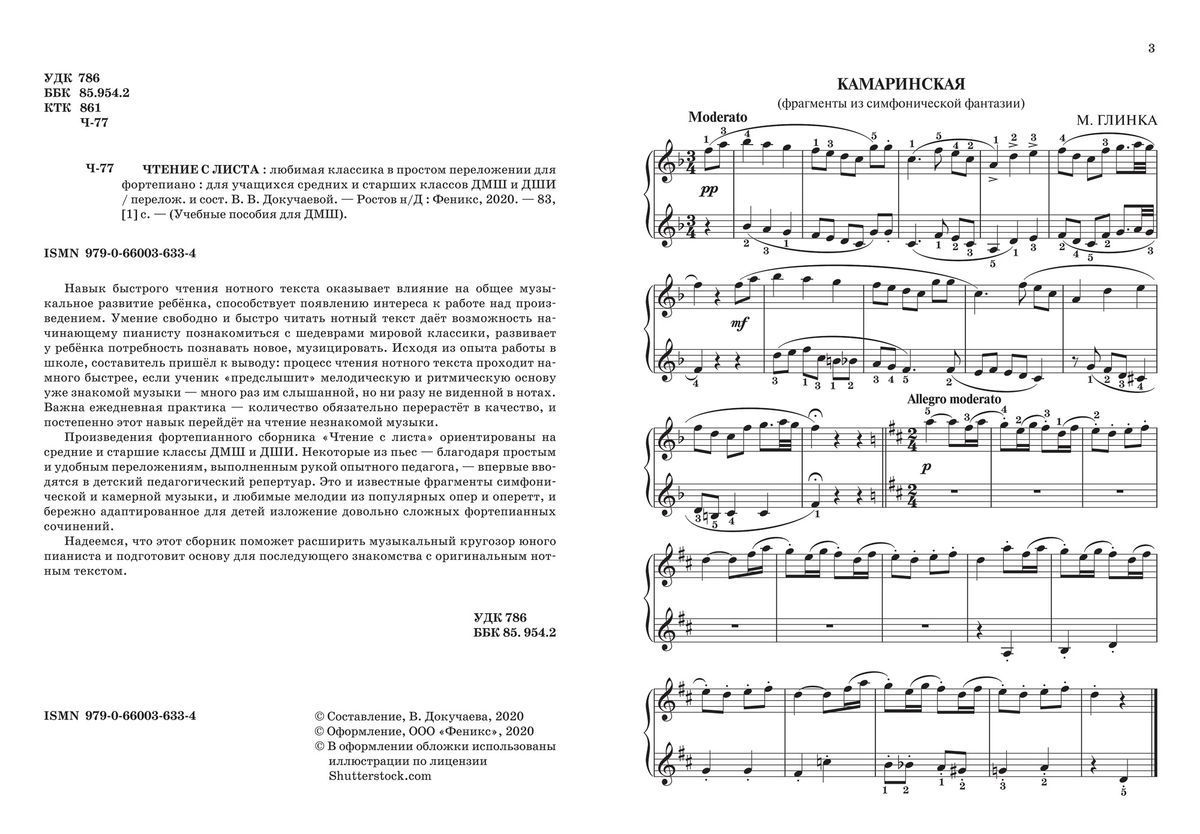 УДК 786
ББК 85.954.2
КТК 861
Ч-77

Ч-77 ЧТЕНИЕ С ЛИСТА : любимая классика в простом переложении для фортепиано : для учащихся средних и старших классов ДМШ и ДШИ / перелож. и сост. В. В. Докучаевой. — Ростов н/Д : Феникс, 2020. — 83, [1] с. — (Учебные пособия для ДМШ).

ISMN 979-0-66003-633-4

Навык быстрого чтения нотного текста оказывает влияние на общее музыкальное развитие ребёнка, способствует появлению интереса к работе над произведением. Умение свободно и быстро читать нотный текст даёт возможность начинающему пианисту познакомиться с шедеврами мировой классики, развивает у ребёнка потребность познавать новое, музицировать. Исходя из опыта работы в школе, составитель пришёл к выводу: процесс чтения нотного текста проходит намного быстрее, если ученик «предслышит» мелодическую и ритмическую основу уже знакомой музыки — много раз им слышанной, но ни разу не виденной в нотах. Важна ежедневная практика — количество обязательно перерастёт в качество, и постепенно этот навык перейдёт на чтение незнакомой музыки.

Произведения фортепианного сборника «Чтение с листа» ориентированы на средние и старшие классы ДМШ и ДШИ. Некоторые из пьес — благодаря простым и удобным переложениям, выполненным рукой опытного педагога, — впервые вводятся в детский педагогический репертуар. Это и известные фрагменты симфонической и камерной музыки, и любимые мелодии из популярных опер и оперетт, и бережно адаптированное для детей изложение довольно сложных фортепианных сочинений.

Надеемся, что этот сборник поможет расширить музыкальный кругозор юного пианиста и подготовит основу для последующего знакомства с оригинальным нотным текстом.

УДК 786
ББК 85. 954.2

ISMN 979-0-66003-633-4

© Составление, В. Докучаева, 2020
© Оформление, ООО «Феникс», 2020
© В оформлении обложки использованы иллюстрации по лицензии Shutterstock.com

3

КАМАРИНСКАЯ
(фрагменты из симфонической фантазии)

Moderato
М. ГЛИНКА

pp

mf

Allegro moderato

p